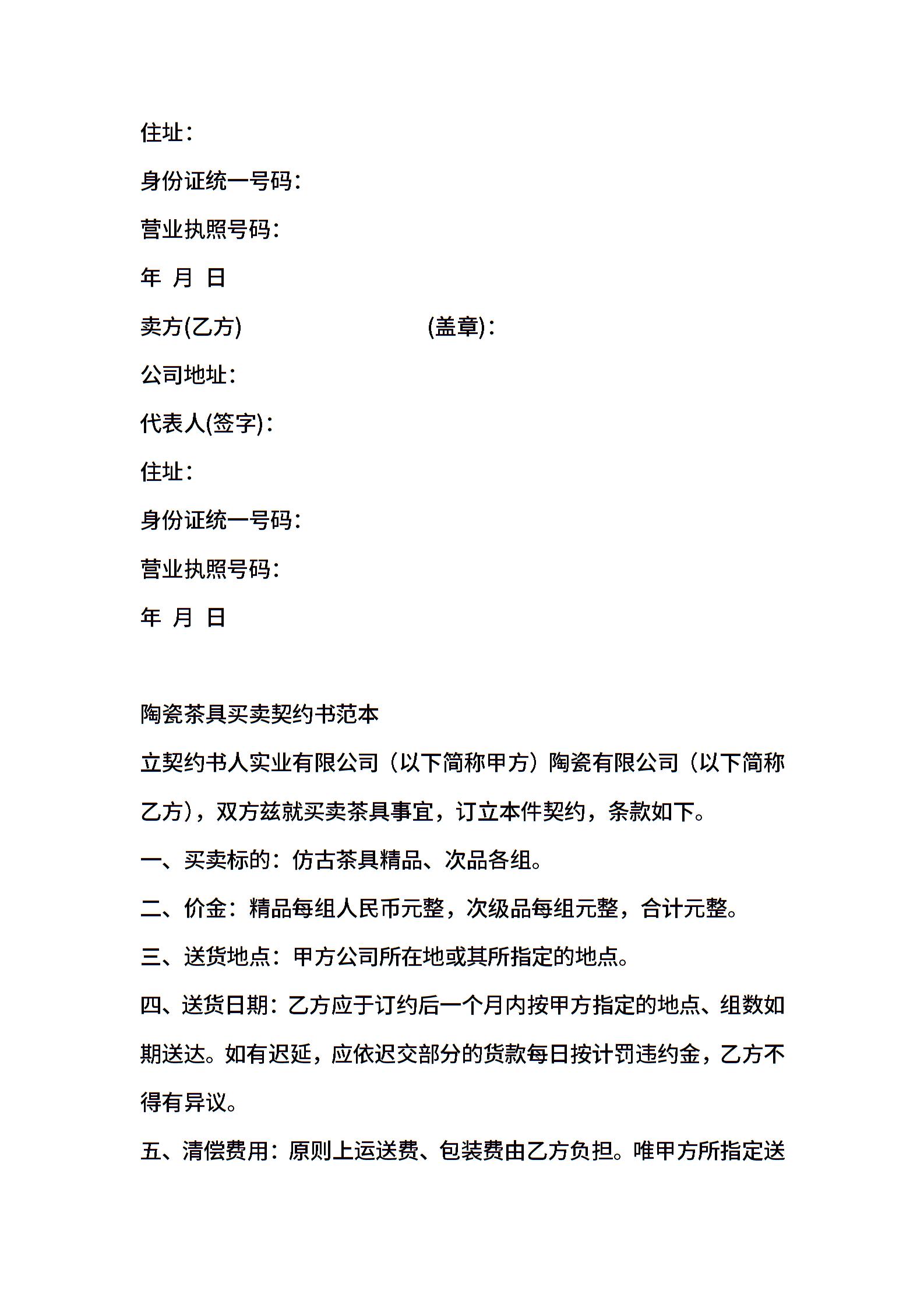 住址：

身份证统一号码：

营业执照号码：

年 月 日

卖方(乙方) (盖章)：

公司地址：

代表人(签字)：

住址：

身份证统一号码：

营业执照号码：

年 月 日

陶瓷茶具买卖契约书范本

立契约书人实业有限公司（以下简称甲方）陶瓷有限公司（以下简称乙方），双方兹就买卖茶具事宜，订立本件契约，条款如下。

一、买卖标的：仿古茶具精品、次品各组。

二、价金：精品每组人民币元整，次级品每组元整，合计元整。

三、送货地点：甲方公司所在地或其所指定的地点。

四、送货日期：乙方应于订约后一个月内按甲方指定的地点、组数如期送达。如有迟延，应依迟交部分的货款每日按计罚违约金，乙方不得有异议。

五、清偿费用：原则上运送费、包装费由乙方负担。唯甲方所指定送